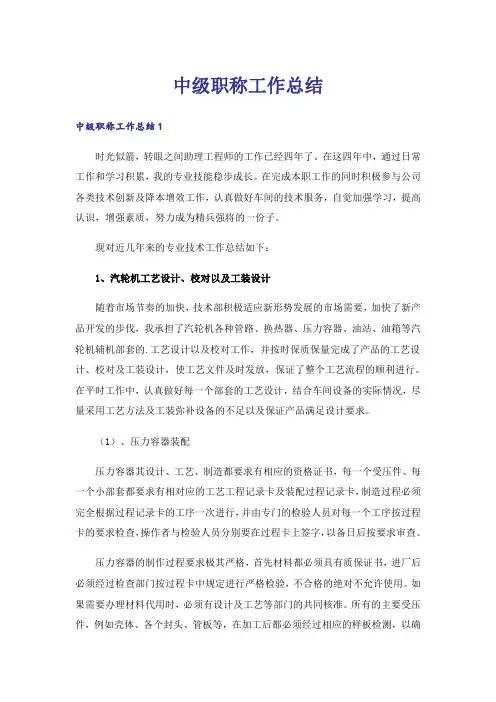 中级职称工作总结

中级职称工作总结1

时光似箭，转眼之间助理工程师的工作已经四年了。在这四年中，通过日常工作和学习积累，我的专业技能稳步成长。在完成本职工作的同时积极参与公司各类技术创新及降本增效工作，认真做好车间的技术服务，自觉加强学习，提高认识，增强素质，努力成为精兵强将的一份子。

现对近几年来的专业技术工作总结如下：

1、汽轮机工艺设计、校对以及工装设计

随着市场节奏的加快，技术部积极适应新形势发展的市场需要，加快了新产品开发的步伐，我承担了汽轮机各种管路、换热器、压力容器、油站、油箱等汽轮机辅机部套的.工艺设计以及校对工作，并按时保质保量完成了产品的工艺设计、校对及工装设计，使工艺文件及时发放，保证了整个工艺流程的顺利进行。在平时工作中，认真做好每一个部套的工艺设计，结合车间设备的实际情况，尽量采用工艺方法及工装弥补设备的不足以及保证产品满足设计要求。

（1）、压力容器装配

压力容器其设计、工艺、制造都要求有相应的资格证书，每一个受压件、每一个小部套都要求有相对应的工艺工程记录卡及装配过程记录卡，制造过程必须完全根据过程记录卡的工序一次进行，并由专门的检验人员对每一个工序按过程卡的要求检查，操作者与检验人员分别要在过程卡上签字，以备日后按要求审查。

压力容器的制作过程要求极其严格，首先材料都必须具有质保证书，进厂后必须经过检查部门按过程卡中规定进行严格检验，不合格的绝对不允许使用。如果需要办理材料代用时，必须有设计及工艺等部门的共同核准。所有的主要受压件，例如壳体、各个封头、管板等，在加工后都必须经过相应的样板检测，以确